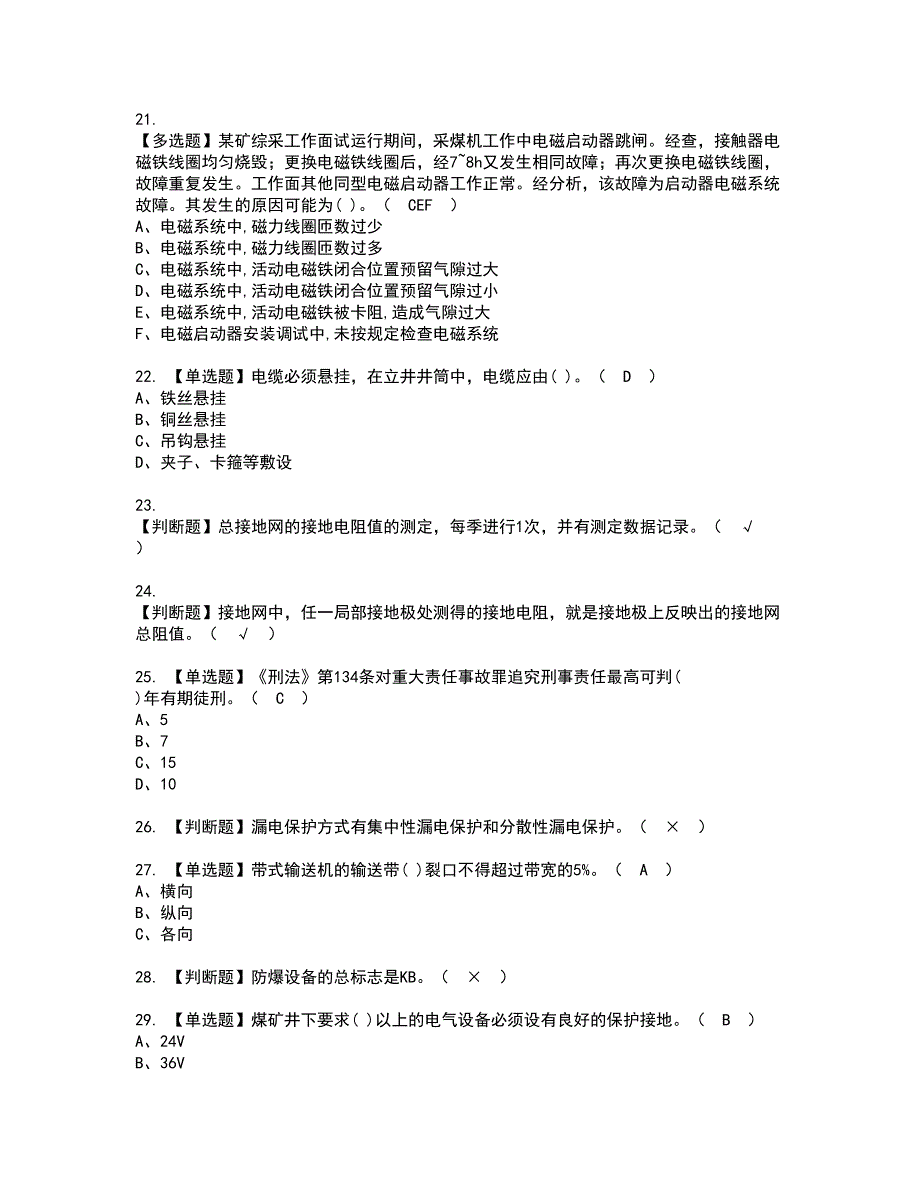 21.
【多选题】某矿综采工作面试运行期间，采煤机工作中电磁启动器跳闸。经查，接触器电磁铁线圈均匀烧毁；更换电磁铁线圈后，经7~8h又发生相同故障；再次更换电磁铁线圈，故障重复发生。工作面其他同型电磁启动器工作正常。经分析，该故障为启动器电磁系统故障。其发生的原因可能为( )。（ CEF ）
A、电磁系统中,磁力线圈匝数过少
B、电磁系统中,磁力线圈匝数过多
C、电磁系统中,活动电磁铁闭合位置预留气隙过大
D、电磁系统中,活动电磁铁闭合位置预留气隙过小
E、电磁系统中,活动电磁铁被卡阻,造成气隙过大
F、电磁启动器安装调试中,未按规定检查电磁系统

22. 【单选题】电缆必须悬挂，在立井井筒中，电缆应由( )。（ D ）
A、铁丝悬挂
B、铜丝悬挂
C、吊钩悬挂
D、夹子、卡箍等敷设

23.
【判断题】总接地网的接地电阻值的测定，每季进行1次，并有测定数据记录。（ √ ）

24.
【判断题】接地网中，任一局部接地极处测得的接地电阻，就是接地极上反映出的接地网总阻值。（ √ ）

25. 【单选题】《刑法》第134条对重大责任事故罪追究刑事责任最高可判( )年有期徒刑。（ C ）
A、5
B、7
C、15
D、10

26. 【判断题】漏电保护方式有集中性漏电保护和分散性漏电保护。（ × ）

27. 【单选题】带式输送机的输送带( )裂口不得超过带宽的5%。（ A ）
A、横向
B、纵向
C、各向

28. 【判断题】防爆设备的总标志是KB。（ × ）

29. 【单选题】煤矿井下要求( )以上的电气设备必须设有良好的保护接地。（ B ）
A、24V
B、36V